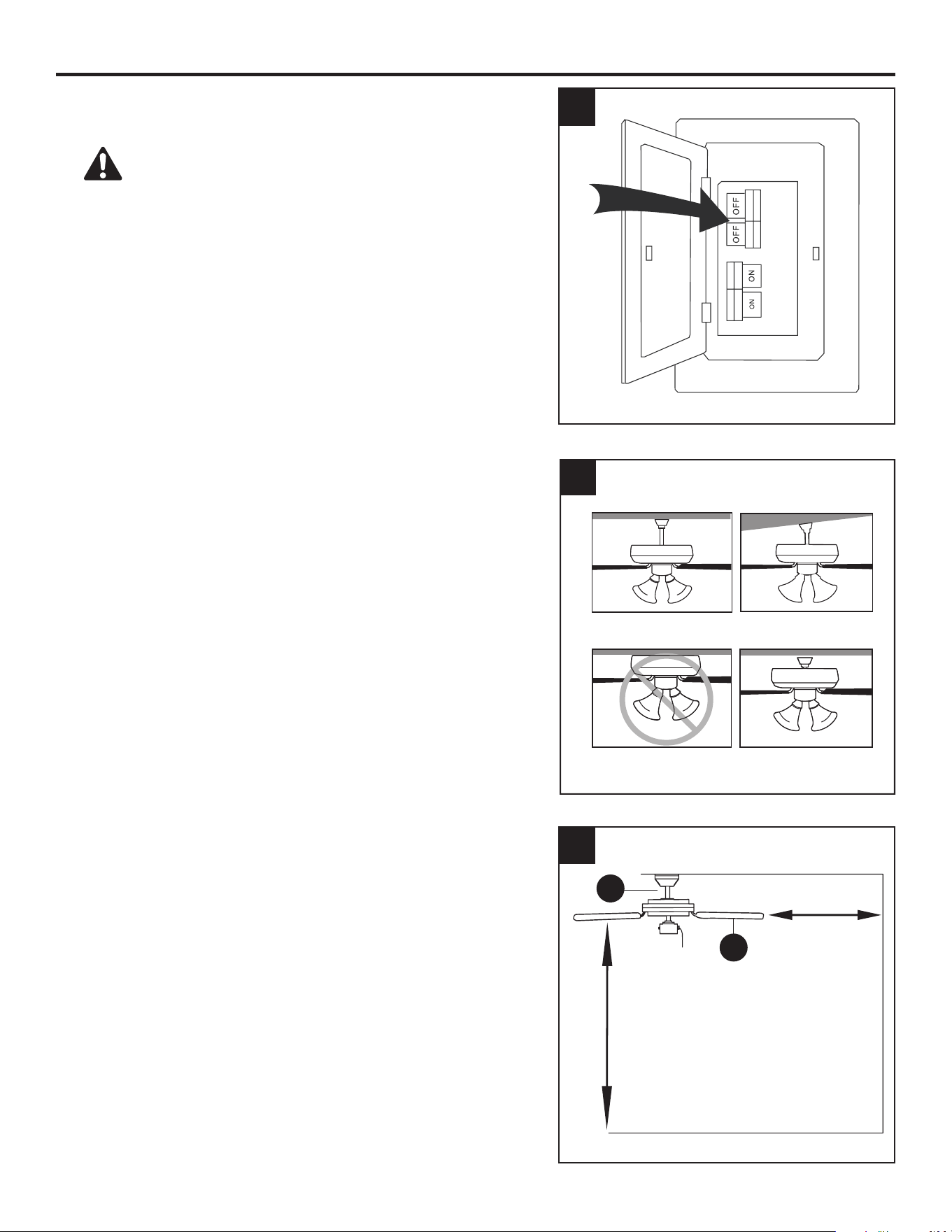 OFF
OFF
ON
ON